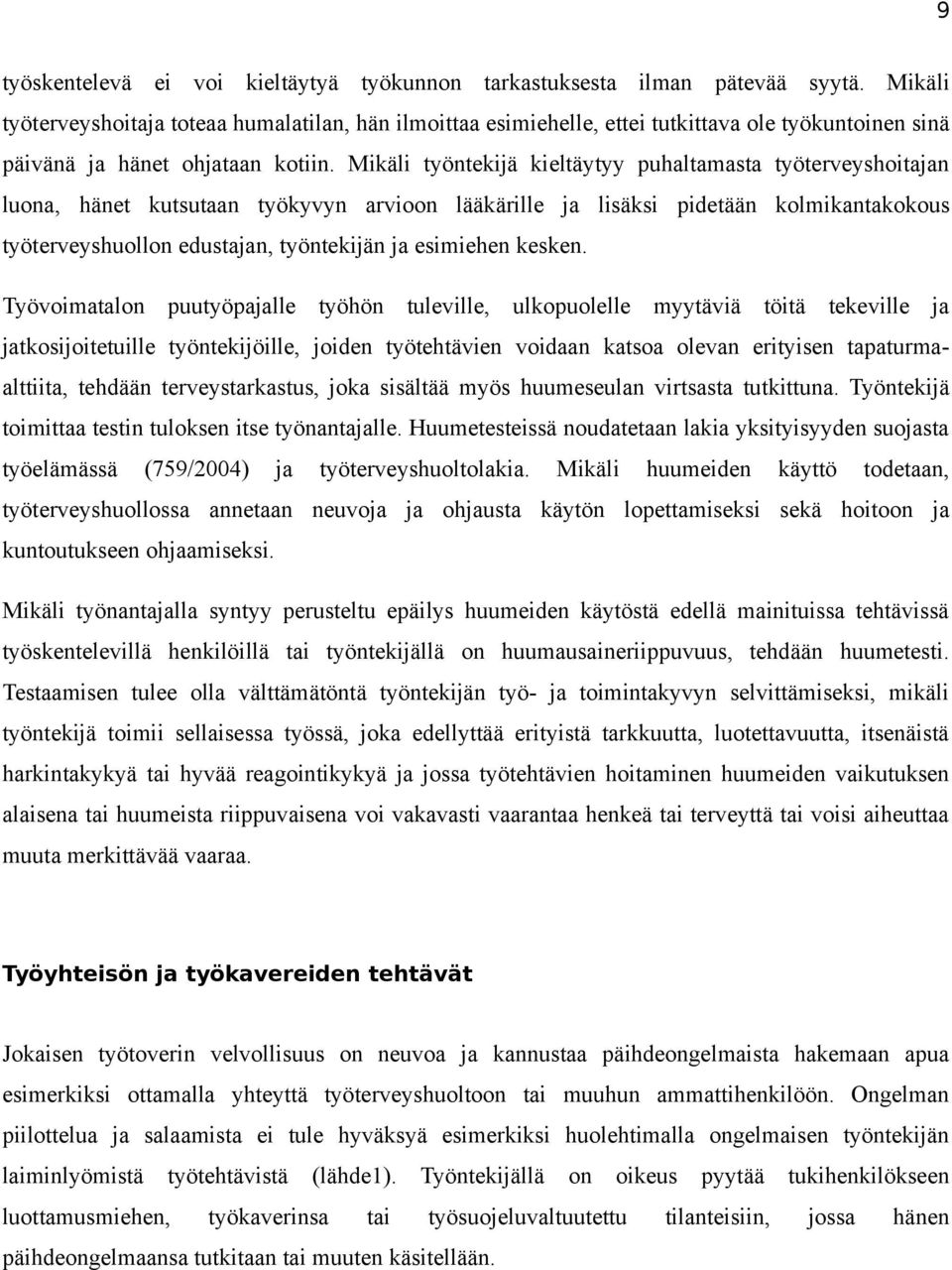 9

työskentelevä ei voi kieltäytyä työkunnon tarkastuksesta ilman pätevää syytä. Mikäli työterveyshoitaja toteaa humalatilan, hän ilmoittaa esimiehelle, ettei tutkittava ole työkuntoinen sinä päivänä ja hänet ohjataan kotiin. Mikäli työntekijä kieltäytyy puhaltamasta työterveyshoitajan luona, hänet kutsutaan työkyvyn arvioon lääkärille ja lisäksi pidetään kolmikantakokous työterveyshuollon edustajan, työntekijän ja esimiehen kesken.

Työvoimatalon puutyöpajalle työhön tuleville, ulkopuolelle myytäviä töitä tekeville ja jatkosijoitetuille työntekijöille, joiden työtehtävien voidaan katsoa olevan erityisen tapaturmaalttiita, tehdään terveystarkastus, joka sisältää myös huumeseulan virtsasta tutkittuna. Työntekijä toimittaa testin tuloksen itse työnantajalle. Huumetesteissä noudatetaan lakia yksityisyyden suojasta työelämässä (759/2004) ja työterveyshuoltolakia. Mikäli huumeiden käyttö todetaan, työterveyshuollossa annetaan neuvoja ja ohjausta käytön lopettamiseksi sekä hoitoon ja kuntoutukseen ohjaamiseksi.

Mikäli työnantajalla syntyy perusteltu epäilys huumeiden käytöstä edellä mainituissa tehtävissä työskentelevillä henkilöillä tai työntekijällä on huumausaineriippuvuus, tehdään huumetesti. Testaamisen tulee olla välttämätöntä työntekijän työ- ja toimintakyvyn selvittämiseksi, mikäli työntekijä toimii sellaisessa työssä, joka edellyttää erityistä tarkkuutta, luotettavuutta, itsenäistä harkintakykyä tai hyvää reagointikykyä ja jossa työtehtävien hoitaminen huumeiden vaikutuksen alaisena tai huumeista riippuvaisena voi vakavasti vaarantaa henkeä tai terveyttä tai voisi aiheuttaa muuta merkittävää vaaraa.

Työyhteisön ja työkavereiden tehtävät

Jokaisen työtoverin velvollisuus on neuvoa ja kannustaa päihdeongelmaista hakemaan apua esimerkiksi ottamalla yhteyttä työterveyshuoltoon tai muuhun ammattihenkilöön. Ongelman piilottelua ja salaamista ei tule hyväksyä esimerkiksi huolehtimalla ongelmaisen työntekijän laiminlyömistä työtehtävistä (lähde1). Työntekijällä on oikeus pyytää tukihenkilökseen luottamusmiehen, työkaverinsa tai työsuojeluvaltuutettu tilanteisiin, jossa hänen päihdeongelmaansa tutkitaan tai muuten käsitellään.